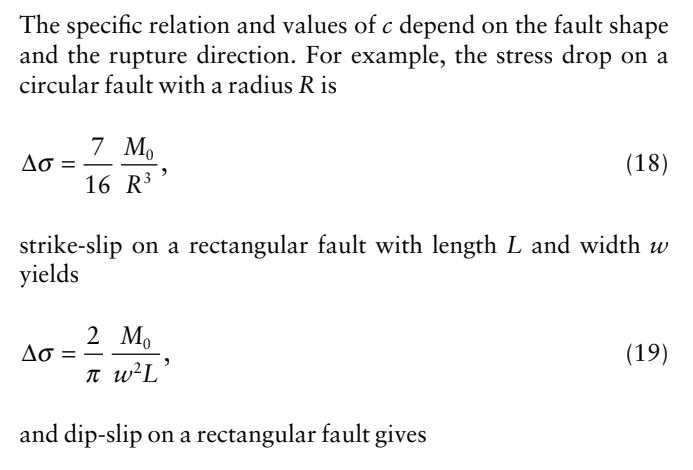 The specific relation and values of $c$ depend on the fault shape and the rupture direction. For example, the stress drop on a circular fault with a radius $R$ is

$\Delta\sigma = \frac{7}{16}\frac{M_0}{R^3},$ (18)

strike-slip on a rectangular fault with length $L$ and width $w$ yields

$\Delta\sigma = \frac{2}{\pi}\frac{M_0}{w^2 L},$ (19)

and dip-slip on a rectangular fault gives